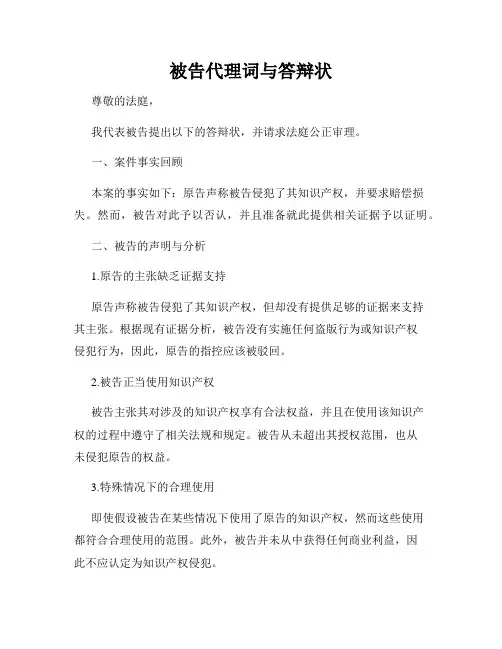 被告代理词与答辩状

尊敬的法庭，

我代表被告提出以下的答辩状，并请求法庭公正审理。

一、案件事实回顾

本案的事实如下：原告声称被告侵犯了其知识产权，并要求赔偿损失。然而，被告对此予以否认，并且准备就此提供相关证据予以证明。

二、被告的声明与分析

1.原告的主张缺乏证据支持

原告声称被告侵犯了其知识产权，但却没有提供足够的证据来支持其主张。根据现有证据分析，被告没有实施任何盗版行为或知识产权侵犯行为，因此，原告的指控应该被驳回。

2.被告正当使用知识产权

被告主张其对涉及的知识产权享有合法权益，并且在使用该知识产权的过程中遵守了相关法规和规定。被告从未超出其授权范围，也从未侵犯原告的权益。

3.特殊情况下的合理使用

即使假设被告在某些情况下使用了原告的知识产权，然而这些使用都符合合理使用的范围。此外，被告并未从中获得任何商业利益，因此不应认定为知识产权侵犯。